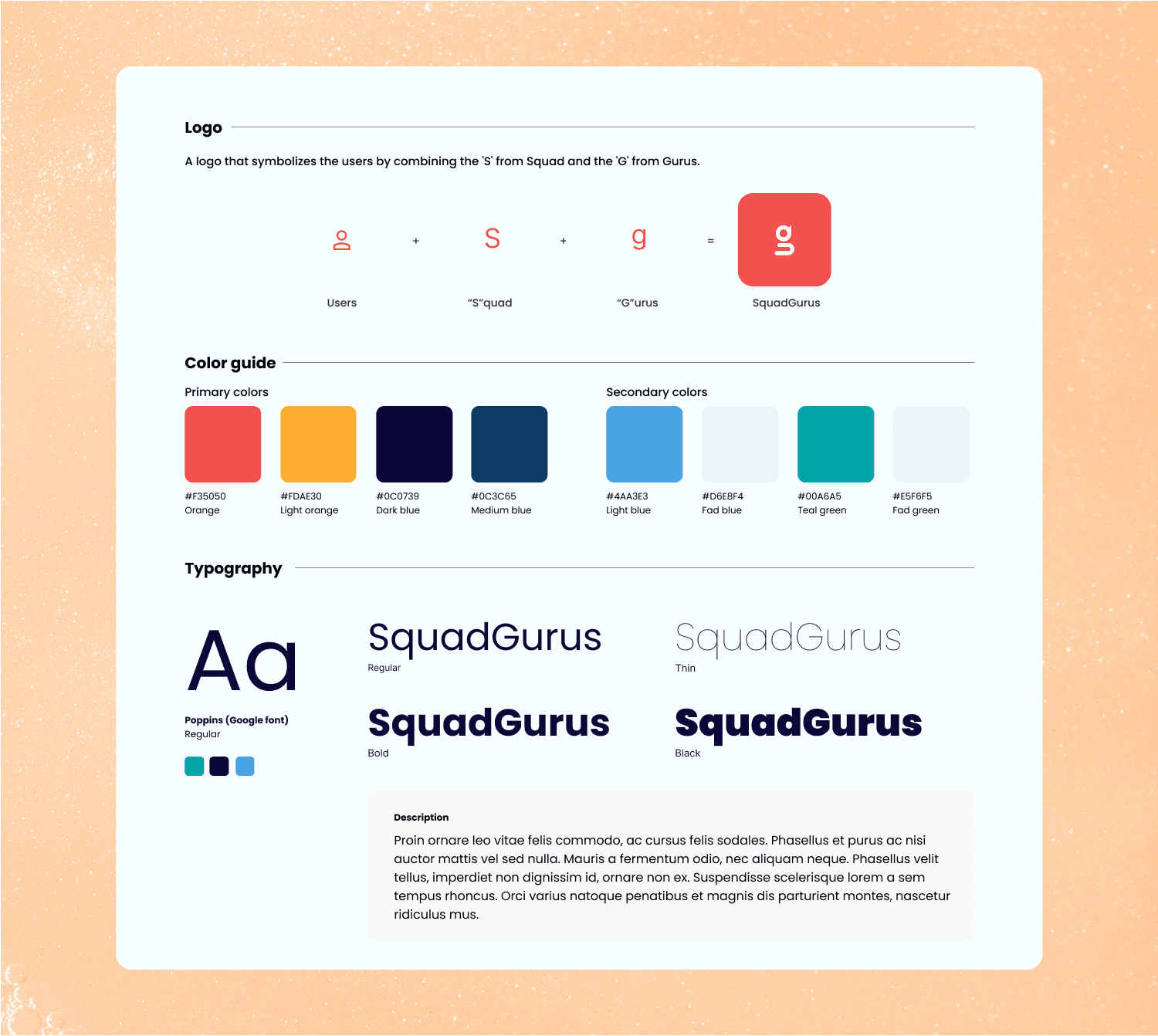 Logo

A logo that symbolizes the users by combining the 'S' from Squad and the 'G' from Gurus.

+

S

+

g

=

g

Users

"S"quad

"G"urus

SquadGurus

Color guide

Primary colors

#F35050
Orange

#FDAE30
Light orange

#0C0739
Dark blue

#0C3C65
Medium blue

Secondary colors

#4AA3E3
Light blue

#D6E8F4
Fad blue

#00A6A5
Teal green

#E5F6F5
Fad green

Typography

Aa

Poppins (Google font)
Regular

SquadGurus
Regular

SquadGurus
Thin

SquadGurus
Bold

SquadGurus
Black

Description

Proin ornare leo vitae felis commodo, ac cursus felis sodales. Phasellus et purus ac nisi auctor mattis vel sed nulla. Mauris a fermentum odio, nec aliquam neque. Phasellus velit tellus, imperdiet non dignissim id, ornare non ex. Suspendisse scelerisque lorem a sem tempus rhoncus. Orci varius natoque penatibus et magnis dis parturient montes, nascetur ridiculus mus.